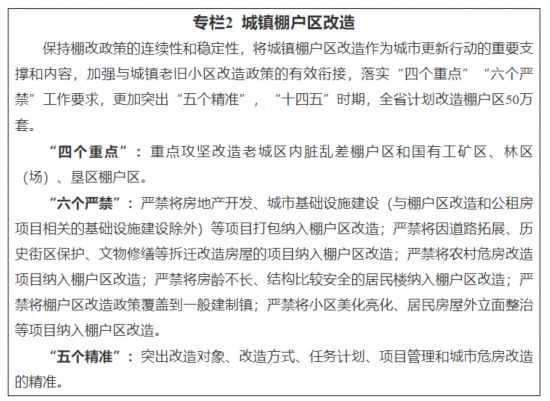 专栏2 城镇棚户区改造

保持棚改政策的连续性和稳定性，将城镇棚户区改造作为城市更新行动的重要支撑和内容，加强与城镇老旧小区改造政策的有效衔接，落实“四个重点”“六个严禁”工作要求，更加突出“五个精准”，“十四五”时期，全省计划改造棚户区50万套。

“四个重点”：重点攻坚改造老城区内脏乱差棚户区和国有工矿区、林区（场）、垦区棚户区。

“六个严禁”：严禁将房地产开发、城市基础设施建设（与棚户区改造和公租房项目相关的基础设施建设除外）等项目打包纳入棚户区改造；严禁将因道路拓展、历史街区保护、文物修缮等拆迁改造房屋的项目纳入棚户区改造；严禁将农村危房改造项目纳入棚户区改造；严禁将房龄不长、结构比较安全的居民楼纳入棚户区改造；严禁将棚户区改造政策覆盖到一般建制镇；严禁将小区美化亮化、居民房屋外立面整治等项目纳入棚户区改造。

“五个精准”：突出改造对象、改造方式、任务计划、项目管理和城市危房改造的精准。